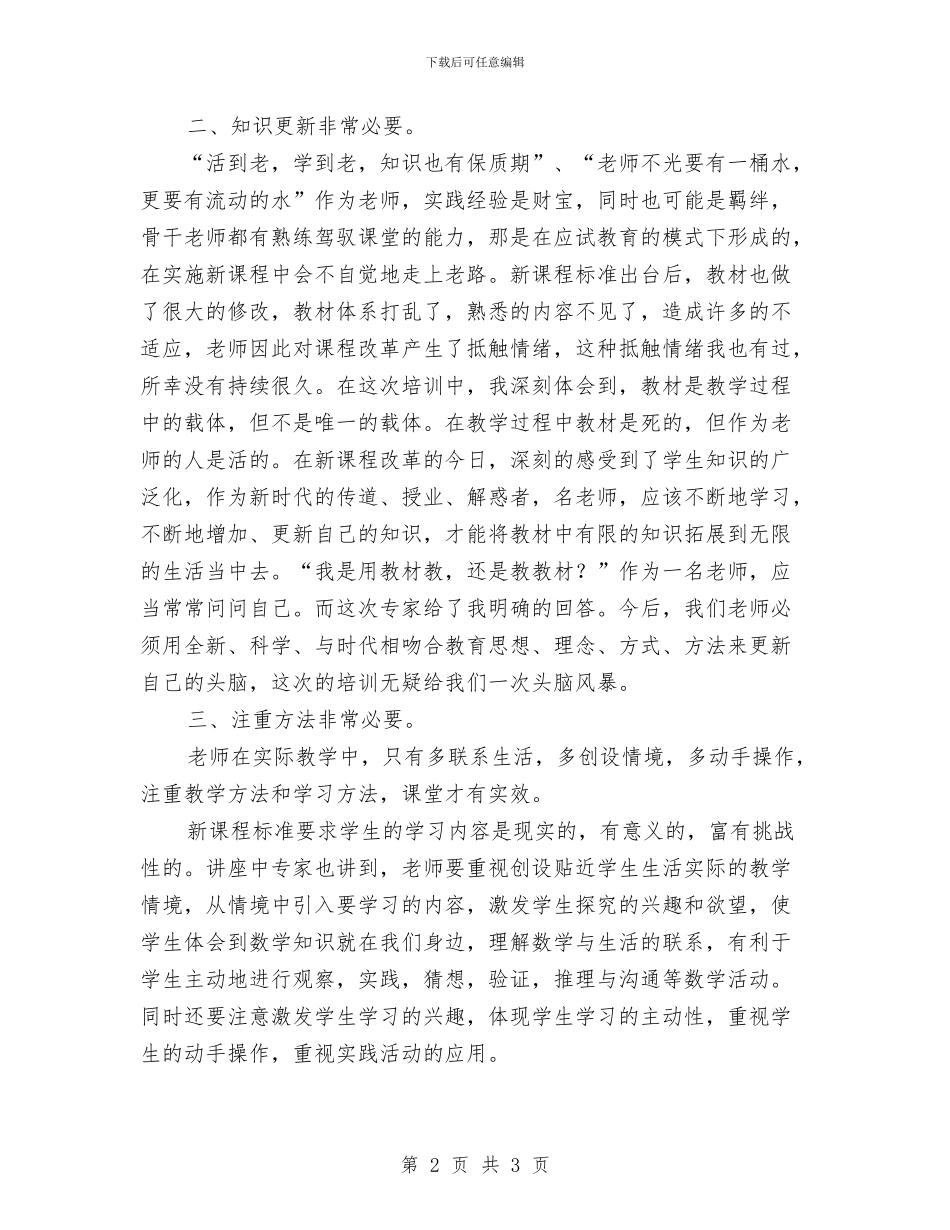 下载后可任意编辑

二、知识更新非常必要。

“活到老，学到老，知识也有保质期”、“老师不光要有一桶水，更要有流动的水”作为老师，实践经验是财宝，同时也可能是羁绊，骨干老师都有熟练驾驭课堂的能力，那是在应试教育的模式下形成的，在实施新课程中会不自觉地走上老路。新课程标准出台后，教材也做了很大的修改，教材体系打乱了，熟悉的内容不见了，造成许多的不适应，老师因此对课程改革产生了抵触情绪，这种抵触情绪我也有过，所幸没有持续很久。在这次培训中，我深刻体会到，教材是教学过程中的载体，但不是唯一的载体。在教学过程中教材是死的，但作为老师的人是活的。在新课程改革的今日，深刻的感受到了学生知识的广泛化，作为新时代的传道、授业、解惑者，名老师，应该不断地学习，不断地增加、更新自己的知识，才能将教材中有限的知识拓展到无限的生活当中去。“我是用教材教，还是教教材？”作为一名老师，应当常常问问自己。而这次专家给了我明确的回答。今后，我们老师必须用全新、科学、与时代相吻合教育思想、理念、方式、方法来更新自己的头脑，这次的培训无疑给我们一次头脑风暴。

三、注重方法非常必要。

老师在实际教学中，只有多联系生活，多创设情境，多动手操作，注重教学方法和学习方法，课堂才有实效。

新课程标准要求学生的学习内容是现实的，有意义的，富有挑战性的。讲座中专家也讲到，老师要重视创设贴近学生生活实际的教学情境，从情境中引入要学习的内容，激发学生探究的兴趣和欲望，使学生体会到数学知识就在我们身边，理解数学与生活的联系，有利于学生主动地进行观察，实践，猜想，验证，推理与沟通等数学活动。同时还要注意激发学生学习的兴趣，体现学生学习的主动性，重视学生的动手操作，重视实践活动的应用。

第 2 页 共 3 页